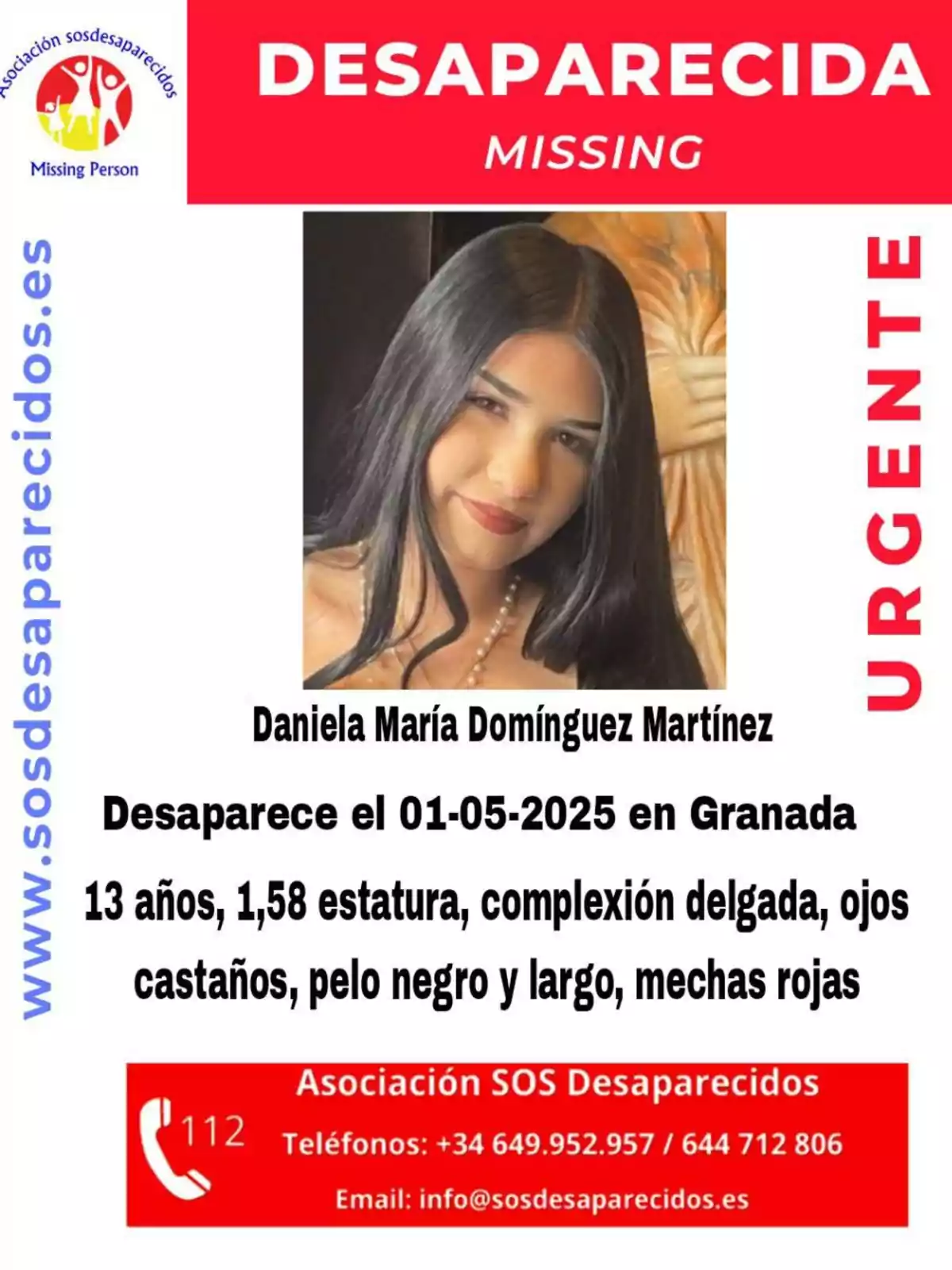 Asociación sosdesaparecidos

Missing Person

DESAPARECIDA

MISSING

www.sosdesaparecidos.es

URGENTE

Daniela María Domínguez Martínez

Desaparece el 01-05-2025 en Granada

13 años, 1,58 estatura, complexión delgada, ojos castaños, pelo negro y largo, mechas rojas

112

Asociación SOS Desaparecidos

Teléfonos: +34 649.952.957 / 644 712 806

Email: info@sosdesaparecidos.es